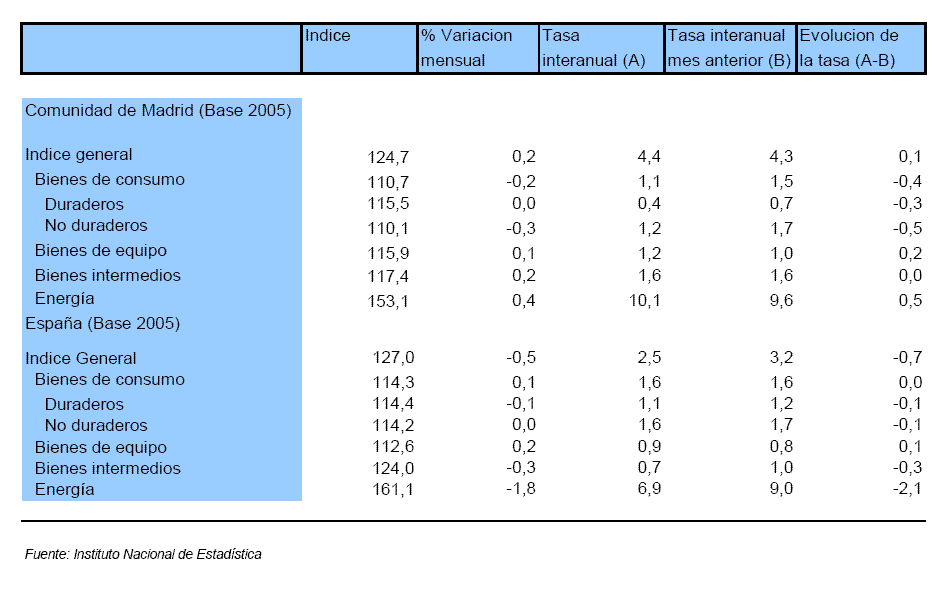 |  | Indice | % Variacion mensual | Tasa interanual (A) | Tasa interanual mes anterior (B) | Evolucion de la tasa (A-B) |
|---|---|---|---|---|---|
| Comunidad de Madrid (Base 2005) |  |  |  |  |  |
| Indice general | 124,7 | 0,2 | 4,4 | 4,3 | 0,1 |
| Bienes de consumo | 110,7 | -0,2 | 1,1 | 1,5 | -0,4 |
| Duraderos | 115,5 | 0,0 | 0,4 | 0,7 | -0,3 |
| No duraderos | 110,1 | -0,3 | 1,2 | 1,7 | -0,5 |
| Bienes de equipo | 115,9 | 0,1 | 1,2 | 1,0 | 0,2 |
| Bienes intermedios | 117,4 | 0,2 | 1,6 | 1,6 | 0,0 |
| Energía | 153,1 | 0,4 | 10,1 | 9,6 | 0,5 |
| España (Base 2005) |  |  |  |  |  |
| Indice General | 127,0 | -0,5 | 2,5 | 3,2 | -0,7 |
| Bienes de consumo | 114,3 | 0,1 | 1,6 | 1,6 | 0,0 |
| Duraderos | 114,4 | -0,1 | 1,1 | 1,2 | -0,1 |
| No duraderos | 114,2 | 0,0 | 1,6 | 1,7 | -0,1 |
| Bienes de equipo | 112,6 | 0,2 | 0,9 | 0,8 | 0,1 |
| Bienes intermedios | 124,0 | -0,3 | 0,7 | 1,0 | -0,3 |
| Energía | 161,1 | -1,8 | 6,9 | 9,0 | -2,1 |

Fuente: Instituto Nacional de Estadística